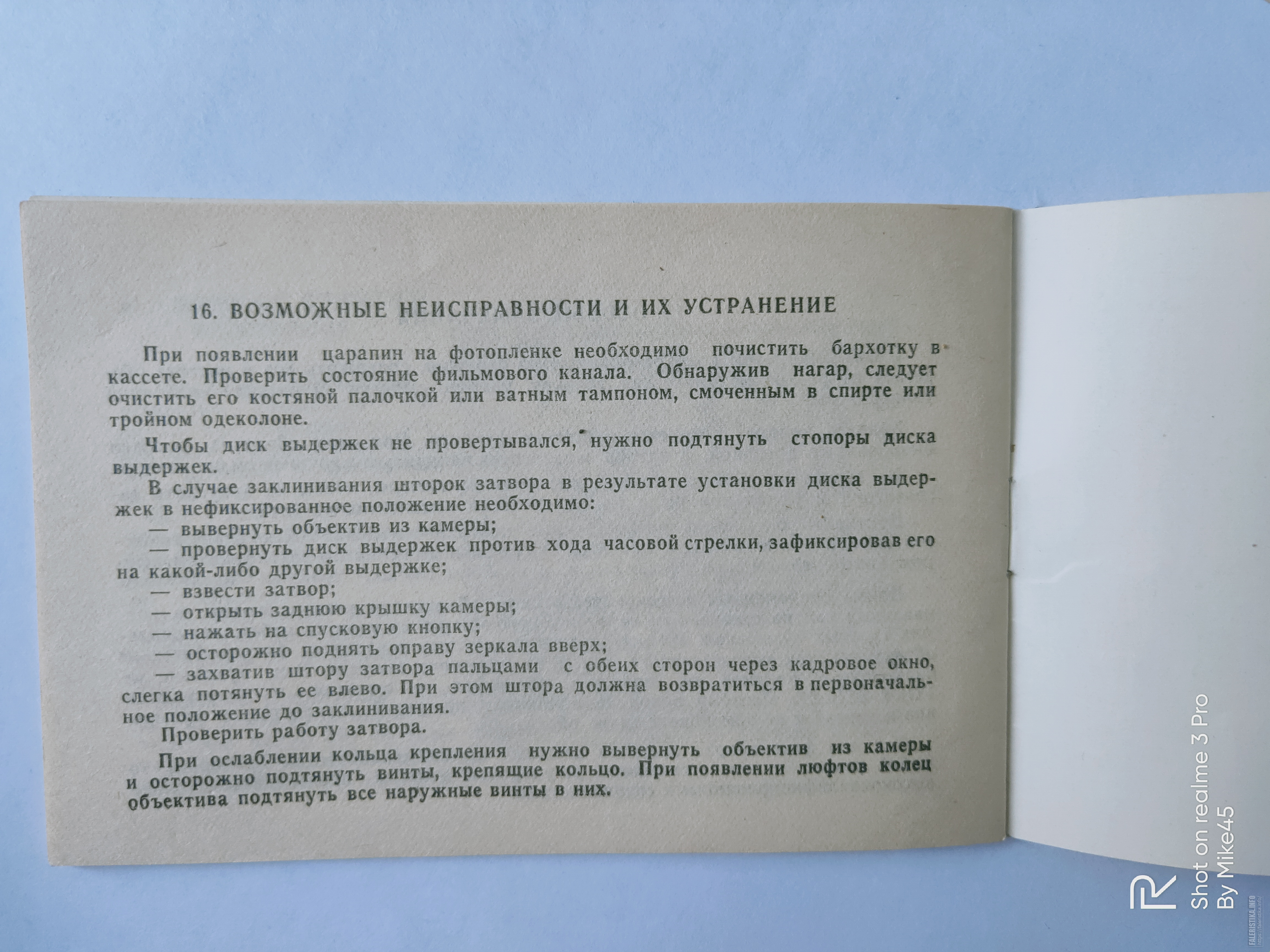 16. ВОЗМОЖНЫЕ НЕИСПРАВНОСТИ И ИХ УСТРАНЕНИЕ

При появлении царапин на фотопленке необходимо почистить бархотку в кассете. Проверить состояние фильмового канала. Обнаружив нагар, следует очистить его костяной палочкой или ватным тампоном, смоченным в спирте или тройном одеколоне.

Чтобы диск выдержек не провертывался, нужно подтянуть стопоры диска выдержек.

В случае заклинивания шторок затвора в результате установки диска выдержек в нефиксированное положение необходимо:

— вывернуть объектив из камеры;

— провернуть диск выдержек против хода часовой стрелки, зафиксировав его на какой-либо другой выдержке;

— взвести затвор;

— открыть заднюю крышку камеры;

— нажать на спусковую кнопку;

— осторожно поднять оправу зеркала вверх;

— захватив штору затвора пальцами с обеих сторон через кадровое окно, слегка потянуть ее влево. При этом штора должна возвратиться в первоначальное положение до заклинивания.

Проверить работу затвора.

При ослаблении кольца крепления нужно вывернуть объектив из камеры и осторожно подтянуть винты, крепящие кольцо. При появлении люфтов колец объектива подтянуть все наружные винты в них.

Shot on realme 3 Pro
By Mike45

FALERISTIKA.INFO